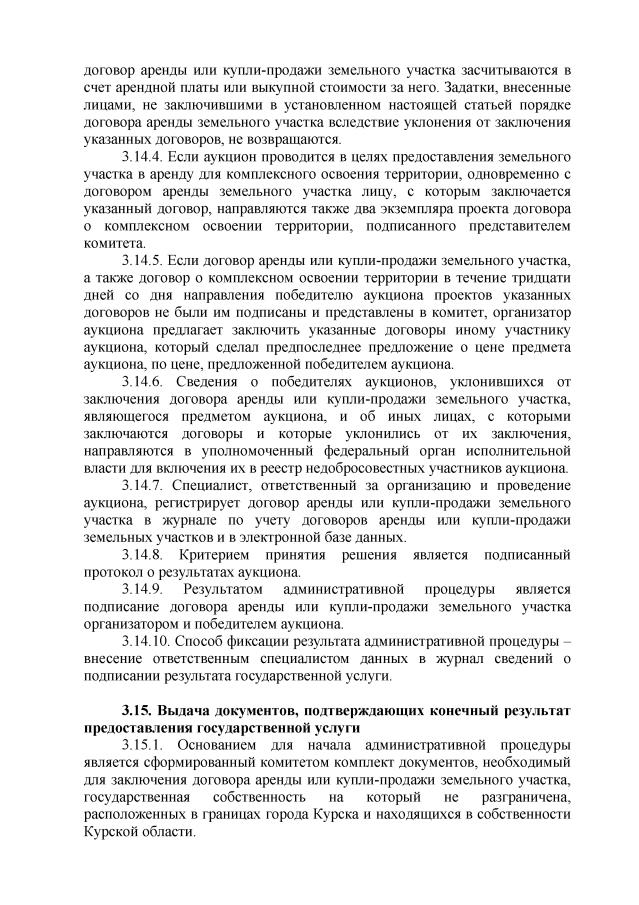 договор аренды или купли-продажи земельного участка засчитываются в счет арендной платы или выкупной стоимости за него. Задатки, внесенные лицами, не заключившими в установленном настоящей статьей порядке договора аренды земельного участка вследствие уклонения от заключения указанных договоров, не возвращаются.

3.14.4. Если аукцион проводится в целях предоставления земельного участка в аренду для комплексного освоения территории, одновременно с договором аренды земельного участка лицу, с которым заключается указанный договор, направляются также два экземпляра проекта договора о комплексном освоении территории, подписанного представителем комитета.

3.14.5. Если договор аренды или купли-продажи земельного участка, а также договор о комплексном освоении территории в течение тридцати дней со дня направления победителю аукциона проектов указанных договоров не были им подписаны и представлены в комитет, организатор аукциона предлагает заключить указанные договоры иному участнику аукциона, который сделал предпоследнее предложение о цене предмета аукциона, по цене, предложенной победителем аукциона.

3.14.6. Сведения о победителях аукционов, уклонившихся от заключения договора аренды или купли-продажи земельного участка, являющегося предметом аукциона, и об иных лицах, с которыми заключаются договоры и которые уклонились от их заключения, направляются в уполномоченный федеральный орган исполнительной власти для включения их в реестр недобросовестных участников аукциона.

3.14.7. Специалист, ответственный за организацию и проведение аукциона, регистрирует договор аренды или купли-продажи земельного участка в журнале по учету договоров аренды или купли-продажи земельных участков и в электронной базе данных.

3.14.8. Критерием принятия решения является подписанный протокол о результатах аукциона.

3.14.9. Результатом административной процедуры является подписание договора аренды или купли-продажи земельного участка организатором и победителем аукциона.

3.14.10. Способ фиксации результата административной процедуры – внесение ответственным специалистом данных в журнал сведений о подписании результата государственной услуги.

3.15. Выдача документов, подтверждающих конечный результат предоставления государственной услуги

3.15.1. Основанием для начала административной процедуры является сформированный комитетом комплект документов, необходимый для заключения договора аренды или купли-продажи земельного участка, государственная собственность на который не разграничена, расположенных в границах города Курска и находящихся в собственности Курской области.